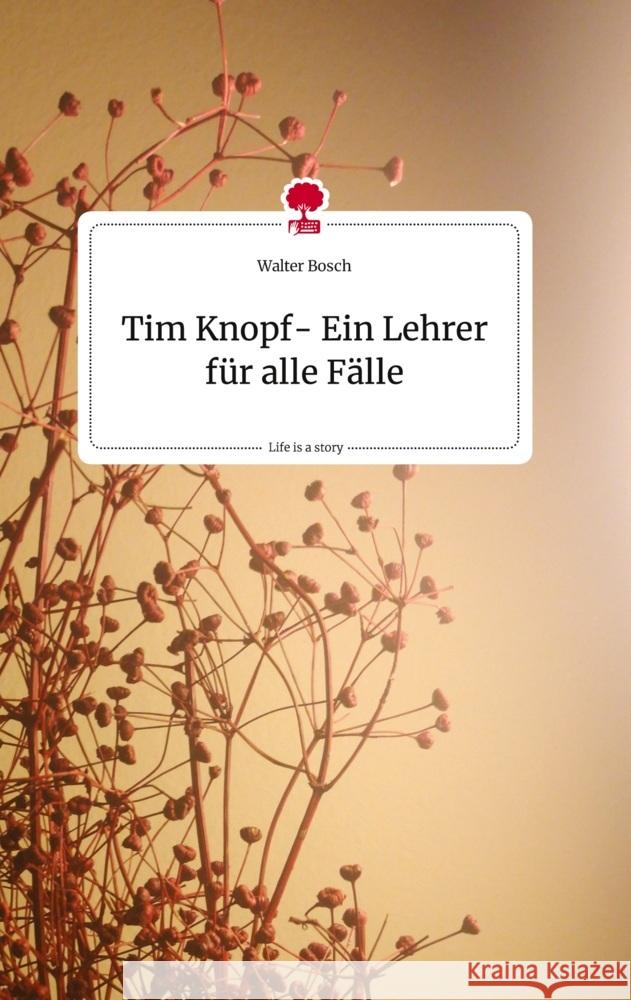 Walter Bosch

Tim Knopf- Ein Lehrer für alle Fälle

Life is a story